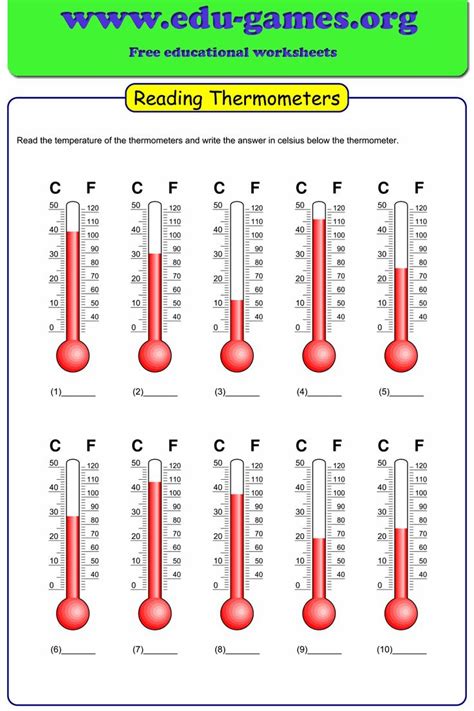 www.edu-games.org

Free educational worksheets

Reading Thermometers

Read the temperature of the thermometers and write the answer in celsius below the thermometer.

C F
50 40 30 20 10 0
120 110 100 90 80 70 60 50 40
(1)______

C F
50 40 30 20 10 0
120 110 100 90 80 70 60 50 40
(2)______

C F
50 40 30 20 10 0
120 110 100 90 80 70 60 50 40
(3)______

C F
50 40 30 20 10 0
120 110 100 90 80 70 60 50 40
(4)______

C F
50 40 30 20 10 0
120 110 100 90 80 70 60 50 40
(5)______

C F
50 40 30 20 10 0
120 110 100 90 80 70 60 50 40
(6)______

C F
50 40 30 20 10 0
120 110 100 90 80 70 60 50 40
(7)______

C F
50 40 30 20 10 0
120 110 100 90 80 70 60 50 40
(8)______

C F
50 40 30 20 10 0
120 110 100 90 80 70 60 50 40
(9)______

C F
50 40 30 20 10 0
120 110 100 90 80 70 60 50 40
(10)______